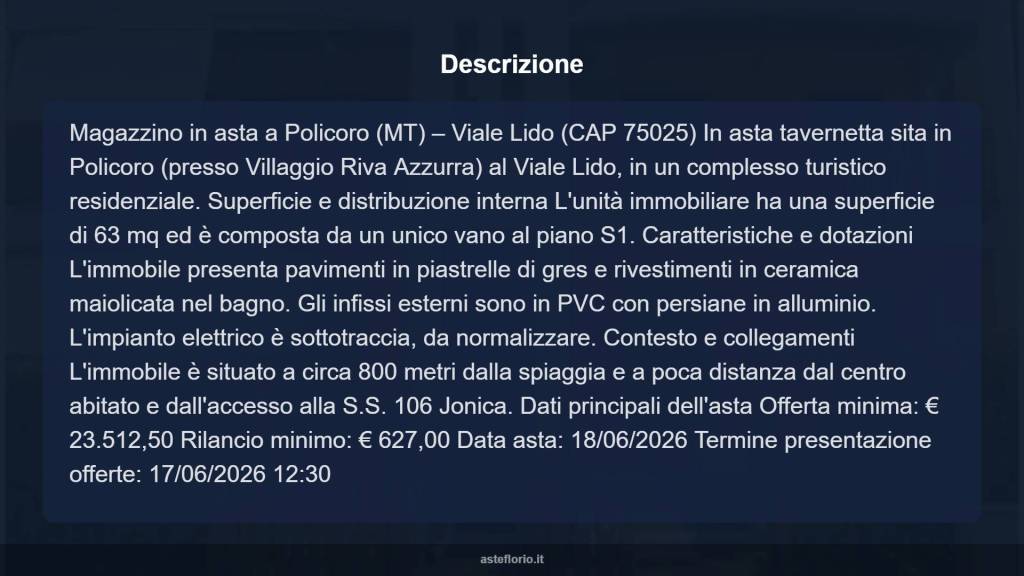 Descrizione

Magazzino in asta a Policoro (MT) – Viale Lido (CAP 75025) In asta tavernetta sita in Policoro (presso Villaggio Riva Azzurra) al Viale Lido, in un complesso turistico residenziale. Superficie e distribuzione interna L'unità immobiliare ha una superficie di 63 mq ed è composta da un unico vano al piano S1. Caratteristiche e dotazioni L'immobile presenta pavimenti in piastrelle di gres e rivestimenti in ceramica maiolicata nel bagno. Gli infissi esterni sono in PVC con persiane in alluminio. L'impianto elettrico è sottotraccia, da normalizzare. Contesto e collegamenti L'immobile è situato a circa 800 metri dalla spiaggia e a poca distanza dal centro abitato e dall'accesso alla S.S. 106 Jonica. Dati principali dell'asta Offerta minima: € 23.512,50 Rilancio minimo: € 627,00 Data asta: 18/06/2026 Termine presentazione offerte: 17/06/2026 12:30

asteflorio.it